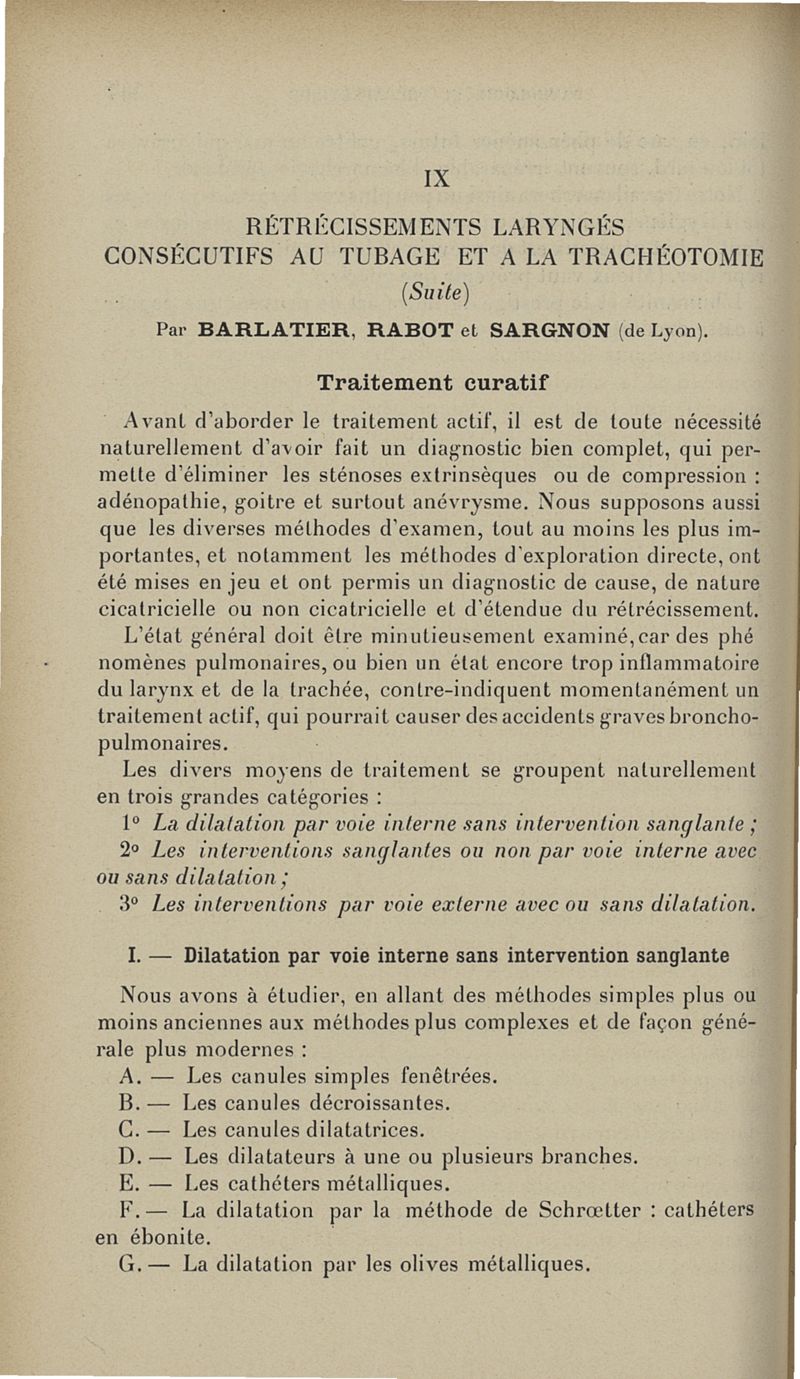 IX

RÉTRÉCISSEMENTS LARYNGÉS CONSÉCUTIFS AU TUBAGE ET A LA TRACHÉOTOMIE

(Suite)

Par BARLATIER, RABOT et SARGNON (de Lyon).

Traitement curatif

Avant d'aborder le traitement actif, il est de toute nécessité naturellement d'avoir fait un diagnostic bien complet, qui permette d'éliminer les sténoses extrinsèques ou de compression : adénopathie, goitre et surtout anévrysme. Nous supposons aussi que les diverses méthodes d'examen, tout au moins les plus importantes, et notamment les méthodes d'exploration directe, ont été mises en jeu et ont permis un diagnostic de cause, de nature cicatricielle ou non cicatricielle et d'étendue du rétrécissement.

L'état général doit être minutieusement examiné, car des phé nomènes pulmonaires, ou bien un état encore trop inflammatoire du larynx et de la trachée, contre-indiquent momentanément un traitement actif, qui pourrait causer des accidents graves broncho-pulmonaires.

Les divers moyens de traitement se groupent naturellement en trois grandes catégories :

1° La dilatation par voie interne sans intervention sanglante ;

2° Les interventions sanglantes ou non par voie interne avec ou sans dilatation ;

3° Les interventions par voie externe avec ou sans dilatation.

I. — Dilatation par voie interne sans intervention sanglante

Nous avons à étudier, en allant des méthodes simples plus ou moins anciennes aux méthodes plus complexes et de façon générale plus modernes :

A. — Les canules simples fenêtrées.

B. — Les canules décroissantes.

C. — Les canules dilatatrices.

D. — Les dilatateurs à une ou plusieurs branches.

E. — Les cathéters métalliques.

F. — La dilatation par la méthode de Schrœtter : cathéters en ébonite.

G. — La dilatation par les olives métalliques.